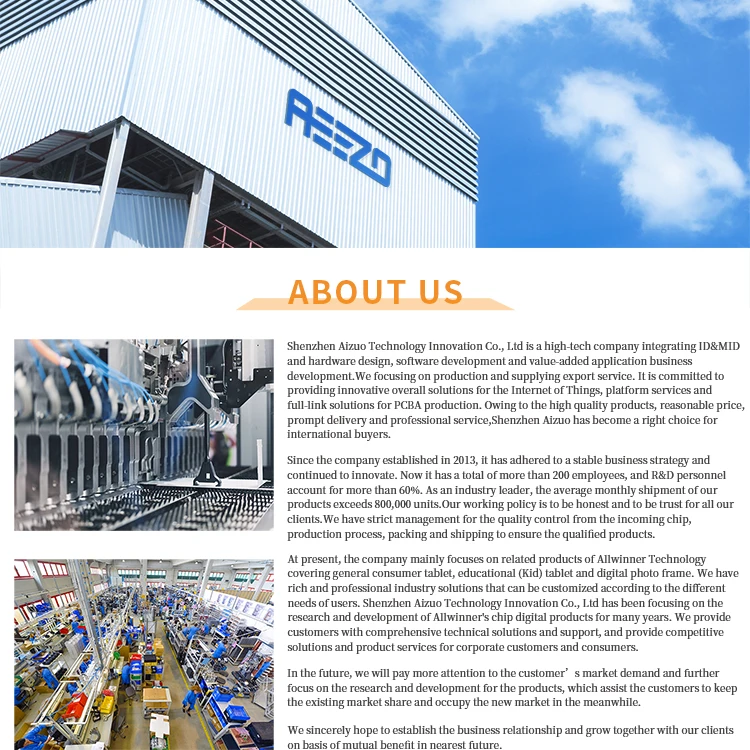 AEEZO

ABOUT US

Shenzhen Aizuo Technology Innovation Co., Ltd is a high-tech company integrating ID&MID and hardware design, software development and value-added application business development.We focusing on production and supplying export service. It is committed to providing innovative overall solutions for the Internet of Things, platform services and full-link solutions for PCBA production. Owing to the high quality products, reasonable price, prompt delivery and professional service,Shenzhen Aizuo has become a right choice for international buyers.

Since the company established in 2013, it has adhered to a stable business strategy and continued to innovate. Now it has a total of more than 200 employees, and R&D personnel account for more than 60%. As an industry leader, the average monthly shipment of our products exceeds 800,000 units.Our working policy is to be honest and to be trust for all our clients.We have strict management for the quality control from the incoming chip, production process, packing and shipping to ensure the qualified products.

At present, the company mainly focuses on related products of Allwinner Technology covering general consumer tablet, educational (Kid) tablet and digital photo frame. We have rich and professional industry solutions that can be customized according to the different needs of users. Shenzhen Aizuo Technology Innovation Co., Ltd has been focusing on the research and development of Allwinner's chip digital products for many years. We provide customers with comprehensive technical solutions and support, and provide competitive solutions and product services for corporate customers and consumers.

In the future, we will pay more attention to the customer’s market demand and further focus on the research and development for the products, which assist the customers to keep the existing market share and occupy the new market in the meanwhile.

We sincerely hope to establish the business relationship and grow together with our clients on basis of mutual benefit in nearest future.